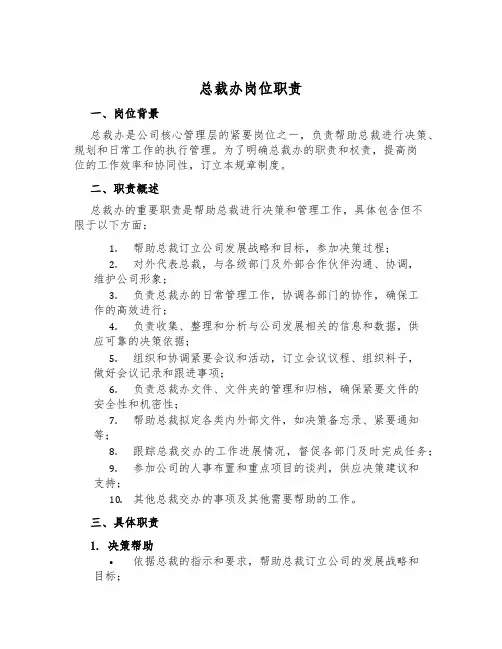 总裁办岗位职责

一、岗位背景

总裁办是公司核心管理层的紧要岗位之一，负责帮助总裁进行决策、规划和日常工作的执行管理。为了明确总裁办的职责和权责，提高岗位的工作效率和协同性，订立本规章制度。

二、职责概述

总裁办的重要职责是帮助总裁进行决策和管理工作，具体包含但不限于以下方面：

1. 帮助总裁订立公司发展战略和目标，参加决策过程；
2. 对外代表总裁，与各级部门及外部合作伙伴沟通、协调，维护公司形象；
3. 负责总裁办的日常管理工作，协调各部门的协作，确保工作的高效进行；
4. 负责收集、整理和分析与公司发展相关的信息和数据，供应可靠的决策依据；
5. 组织和协调紧要会议和活动，订立会议议程、组织料子，做好会议记录和跟进事项；
6. 负责总裁办文件、文件夹的管理和归档，确保紧要文件的安全性和机密性；
7. 帮助总裁拟定各类内外部文件，如决策备忘录、紧要通知等；
8. 跟踪总裁交办的工作进展情况，督促各部门及时完成任务；
9. 参加公司的人事布置和重点项目的谈判，供应决策建议和支持；
10. 其他总裁交办的事项及其他需要帮助的工作。

三、具体职责

1. 决策帮助

• 依据总裁的指示和要求，帮助总裁订立公司的发展战略和目标；